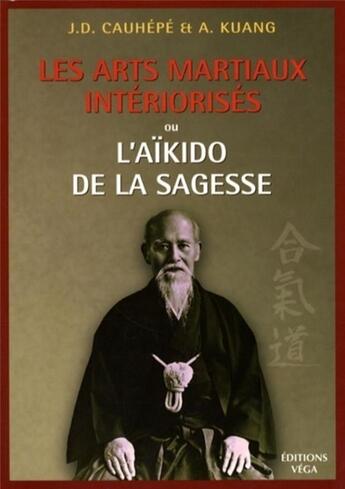 J.D. CAUHÉPÉ & A. KUANG

LES ARTS MARTIAUX INTÉRIORISÉS

ou

L'AÏKIDO DE LA SAGESSE

合氣道

ÉDITIONS VÉGA